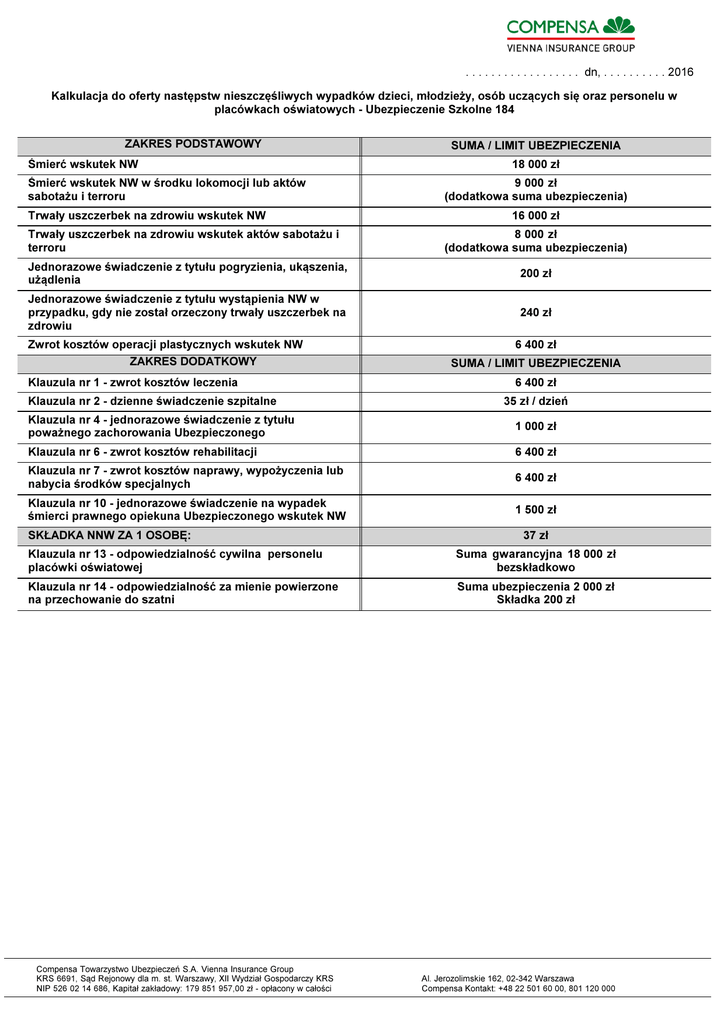 COMPENSA
VIENNA INSURANCE GROUP

. . . . . . . . . . . . . . . . . . dn, . . . . . . . . . . 2016

Kalkulacja do oferty następstw nieszczęśliwych wypadków dzieci, młodzieży, osób uczących się oraz personelu w placówkach oświatowych - Ubezpieczenie Szkolne 184

| ZAKRES PODSTAWOWY | SUMA / LIMIT UBEZPIECZENIA |
|---|---|
| Śmierć wskutek NW | 18 000 zł |
| Śmierć wskutek NW w środku lokomocji lub aktów sabotażu i terroru | 9 000 zł (dodatkowa suma ubezpieczenia) |
| Trwały uszczerbek na zdrowiu wskutek NW | 16 000 zł |
| Trwały uszczerbek na zdrowiu wskutek aktów sabotażu i terroru | 8 000 zł (dodatkowa suma ubezpieczenia) |
| Jednorazowe świadczenie z tytułu pogryzienia, ukąszenia, użądlenia | 200 zł |
| Jednorazowe świadczenie z tytułu wystąpienia NW w przypadku, gdy nie został orzeczony trwały uszczerbek na zdrowiu | 240 zł |
| Zwrot kosztów operacji plastycznych wskutek NW | 6 400 zł |
| ZAKRES DODATKOWY | SUMA / LIMIT UBEZPIECZENIA |
| Klauzula nr 1 - zwrot kosztów leczenia | 6 400 zł |
| Klauzula nr 2 - dzienne świadczenie szpitalne | 35 zł / dzień |
| Klauzula nr 4 - jednorazowe świadczenie z tytułu poważnego zachorowania Ubezpieczonego | 1 000 zł |
| Klauzula nr 6 - zwrot kosztów rehabilitacji | 6 400 zł |
| Klauzula nr 7 - zwrot kosztów naprawy, wypożyczenia lub nabycia środków specjalnych | 6 400 zł |
| Klauzula nr 10 - jednorazowe świadczenie na wypadek śmierci prawnego opiekuna Ubezpieczonego wskutek NW | 1 500 zł |
| SKŁADKA NNW ZA 1 OSOBĘ: | 37 zł |
| Klauzula nr 13 - odpowiedzialność cywilna personelu placówki oświatowej | Suma gwarancyjna 18 000 zł bezskładkowo |
| Klauzula nr 14 - odpowiedzialność za mienie powierzone na przechowanie do szatni | Suma ubezpieczenia 2 000 zł Składka 200 zł |

Compensa Towarzystwo Ubezpieczeń S.A. Vienna Insurance Group
KRS 6691, Sąd Rejonowy dla m. st. Warszawy, XII Wydział Gospodarczy KRS
NIP 526 02 14 686, Kapitał zakładowy: 179 851 957,00 zł - opłacony w całości

Al. Jerozolimskie 162, 02-342 Warszawa
Compensa Kontakt: +48 22 501 60 00, 801 120 000